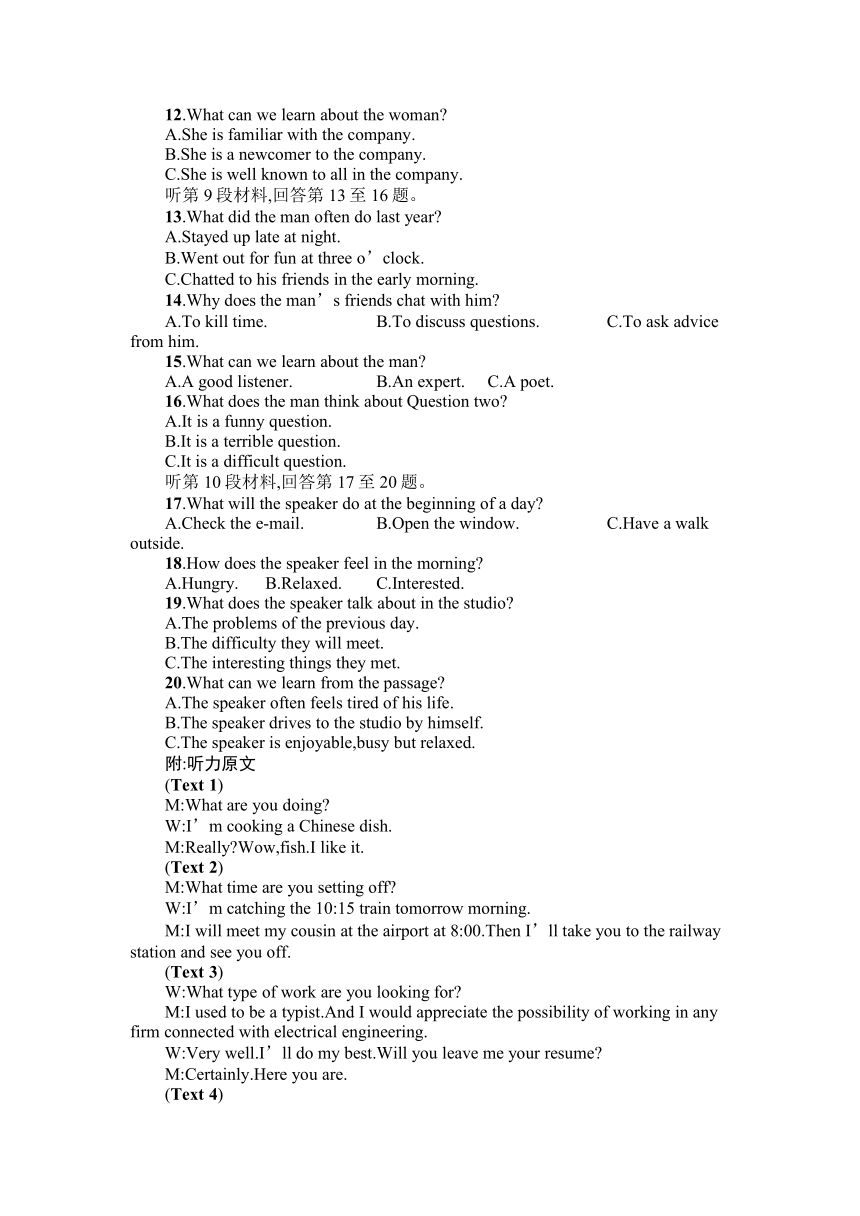 12.What can we learn about the woman?
A.She is familiar with the company.
B.She is a newcomer to the company.
C.She is well known to all in the company.
听第 9 段材料,回答第 13 至 16 题。
13.What did the man often do last year?
A.Stayed up late at night.
B.Went out for fun at three o’clock.
C.Chatted to his friends in the early morning.
14.Why does the man’s friends chat with him?
A.To kill time. B.To discuss questions. C.To ask advice from him.
15.What can we learn about the man?
A.A good listener. B.An expert. C.A poet.
16.What does the man think about Question two?
A.It is a funny question.
B.It is a terrible question.
C.It is a difficult question.
听第 10 段材料,回答第 17 至 20 题。
17.What will the speaker do at the beginning of a day?
A.Check the e-mail. B.Open the window. C.Have a walk outside.
18.How does the speaker feel in the morning?
A.Hungry. B.Relaxed. C.Interested.
19.What does the speaker talk about in the studio?
A.The problems of the previous day.
B.The difficulty they will meet.
C.The interesting things they met.
20.What can we learn from the passage?
A.The speaker often feels tired of his life.
B.The speaker drives to the studio by himself.
C.The speaker is enjoyable,busy but relaxed.
附:听力原文
(Text 1)
M:What are you doing?
W:I’m cooking a Chinese dish.
M:Really?Wow,fish.I like it.
(Text 2)
M:What time are you setting off?
W:I’m catching the 10:15 train tomorrow morning.
M:I will meet my cousin at the airport at 8:00.Then I’ll take you to the railway station and see you off.
(Text 3)
W:What type of work are you looking for?
M:I used to be a typist.And I would appreciate the possibility of working in any firm connected with electrical engineering.
W:Very well.I’ll do my best.Will you leave me your resume?
M:Certainly.Here you are.
(Text 4)